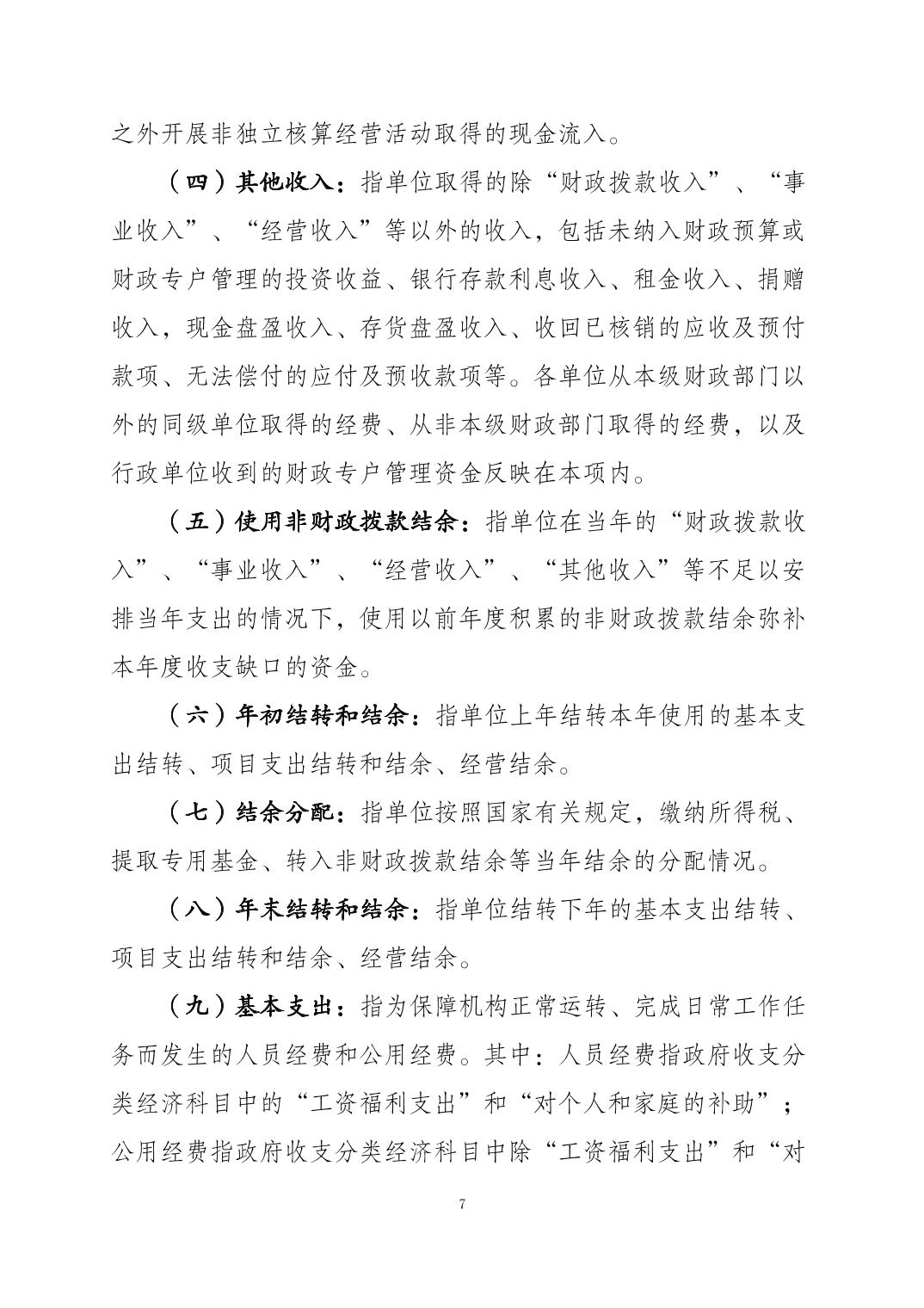 之外开展非独立核算经营活动取得的现金流入。

（四）其他收入：指单位取得的除“财政拨款收入”、“事业收入”、“经营收入”等以外的收入，包括未纳入财政预算或财政专户管理的投资收益、银行存款利息收入、租金收入、捐赠收入，现金盘盈收入、存货盘盈收入、收回已核销的应收及预付款项、无法偿付的应付及预收款项等。各单位从本级财政部门以外的同级单位取得的经费、从非本级财政部门取得的经费，以及行政单位收到的财政专户管理资金反映在本项内。

（五）使用非财政拨款结余：指单位在当年的“财政拨款收入”、“事业收入”、“经营收入”、“其他收入”等不足以安排当年支出的情况下，使用以前年度积累的非财政拨款结余弥补本年度收支缺口的资金。

（六）年初结转和结余：指单位上年结转本年使用的基本支出结转、项目支出结转和结余、经营结余。

（七）结余分配：指单位按照国家有关规定，缴纳所得税、提取专用基金、转入非财政拨款结余等当年结余的分配情况。

（八）年末结转和结余：指单位结转下年的基本支出结转、项目支出结转和结余、经营结余。

（九）基本支出：指为保障机构正常运转、完成日常工作任务而发生的人员经费和公用经费。其中：人员经费指政府收支分类经济科目中的“工资福利支出”和“对个人和家庭的补助”；公用经费指政府收支分类经济科目中除“工资福利支出”和“对

7